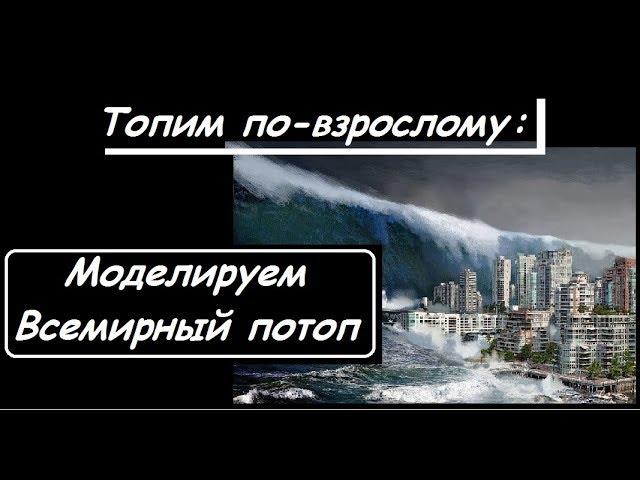 Топим по-взрослому:

Моделируем Всемирный потоп